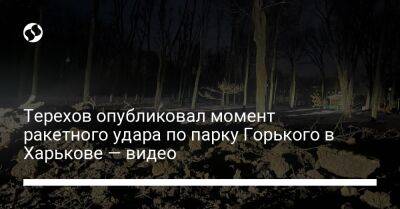 Терехов опубликовал момент ракетного удара по парку Горького в Харькове — видео